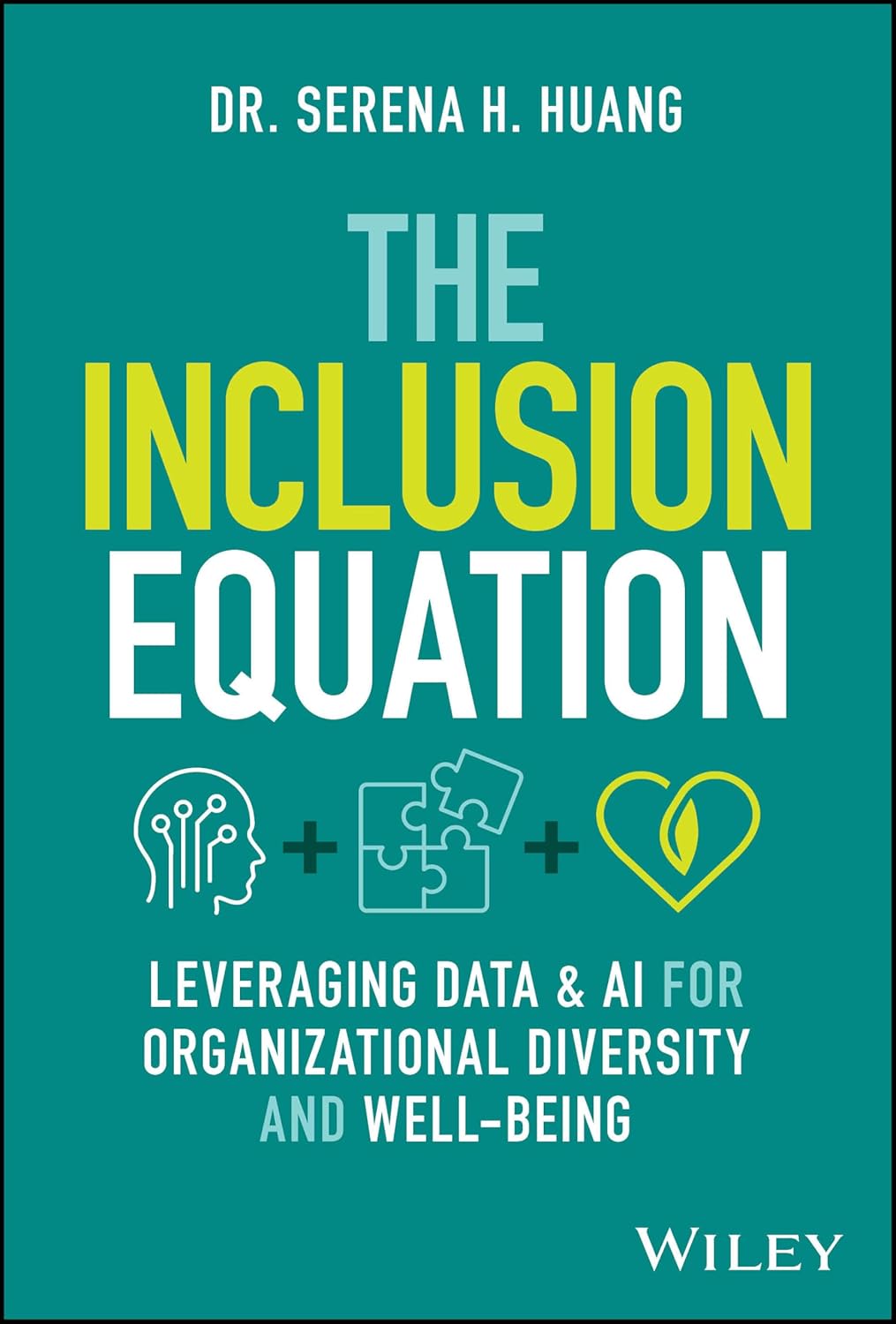 DR. SERENA H. HUANG

THE INCLUSION EQUATION

+ +

LEVERAGING DATA & AI FOR ORGANIZATIONAL DIVERSITY AND WELL-BEING

WILEY